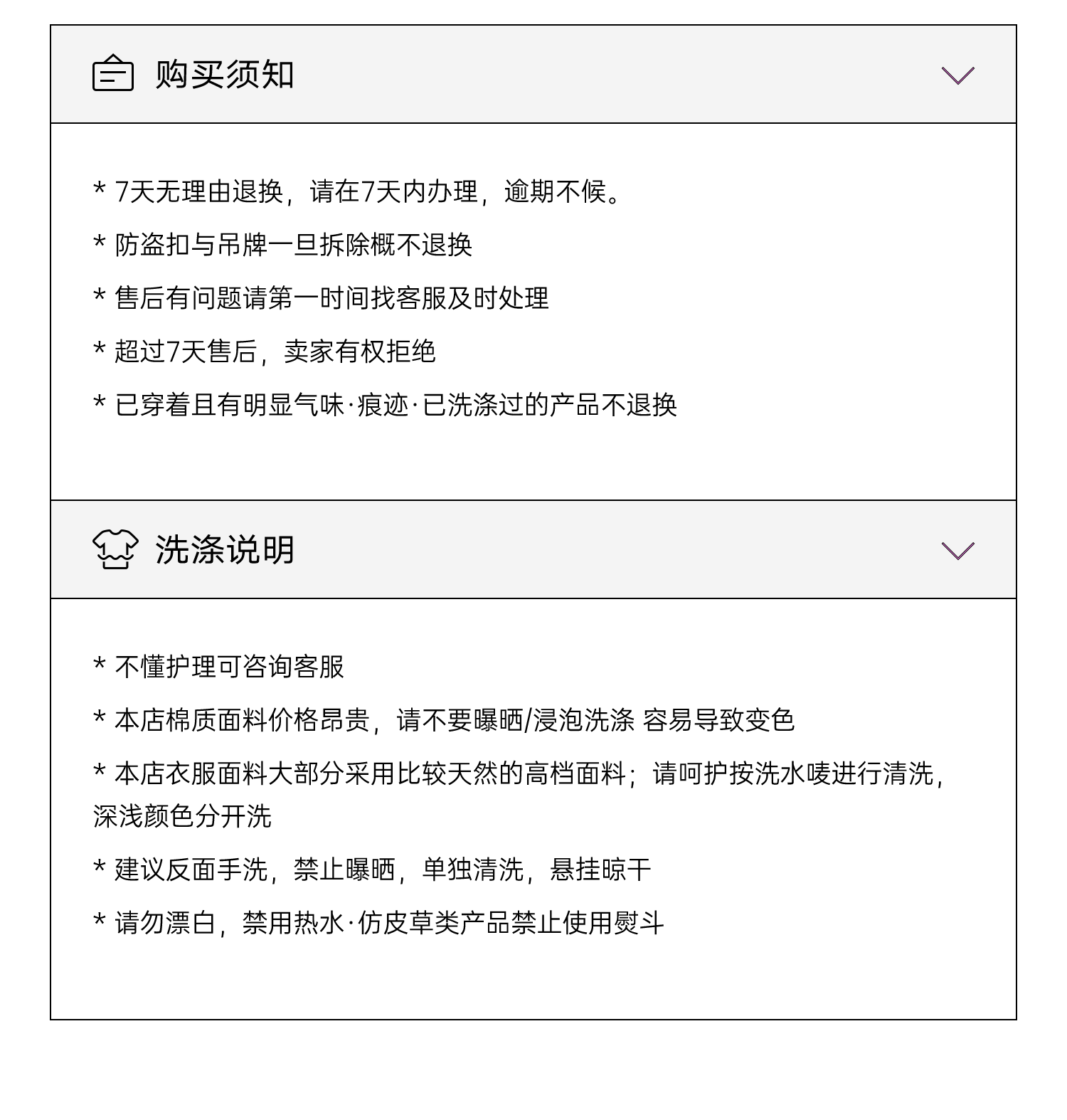 购买须知

* 7天无理由退换，请在7天内办理，逾期不候。

* 防盗扣与吊牌一旦拆除概不退换

* 售后有问题请第一时间找客服及时处理

* 超过7天售后，卖家有权拒绝

* 已穿着且有明显气味·痕迹·已洗涤过的产品不退换

洗涤说明

* 不懂护理可咨询客服

* 本店棉质面料价格昂贵，请不要曝晒/浸泡洗涤 容易导致变色

* 本店衣服面料大部分采用比较天然的高档面料；请呵护按洗水唛进行清洗，深浅颜色分开洗

* 建议反面手洗，禁止曝晒，单独清洗，悬挂晾干

* 请勿漂白，禁用热水·仿皮草类产品禁止使用熨斗